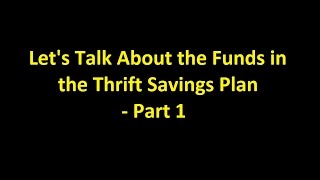 Let's Talk About the Funds in the Thrift Savings Plan - Part 1